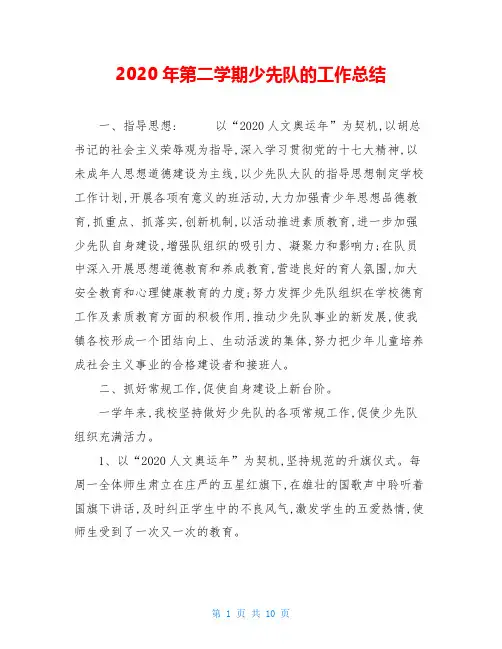 2020年第二学期少先队的工作总结

一、指导思想：　以“2020人文奥运年”为契机，以胡总书记的社会主义荣辱观为指导，深入学习贯彻党的十七大精神，以未成年人思想道德建设为主线，以少先队大队的指导思想制定学校工作计划，开展各项有意义的班活动，大力加强青少年思想品德教育，抓重点、抓落实，创新机制，以活动推进素质教育，进一步加强少先队自身建设，增强队组织的吸引力、凝聚力和影响力；在队员中深入开展思想道德教育和养成教育，营造良好的育人氛围，加大安全教育和心理健康教育的力度；努力发挥少先队组织在学校德育工作及素质教育方面的积极作用，推动少先队事业的新发展，使我镇各校形成一个团结向上、生动活泼的集体，努力把少年儿童培养成社会主义事业的合格建设者和接班人。

二、抓好常规工作，促使自身建设上新台阶。

一学年来，我校坚持做好少先队的各项常规工作，促使少先队组织充满活力。

1、以“2020人文奥运年”为契机，坚持规范的升旗仪式。每周一全体师生肃立在庄严的五星红旗下，在雄壮的国歌声中聆听着国旗下讲话，及时纠正学生中的不良风气，激发学生的五爱热情，使师生受到了一次又一次的教育。

第 1 页 共 10 页